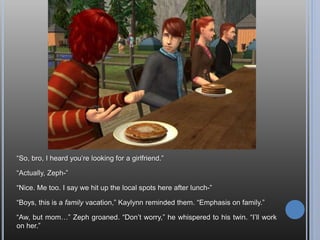 "So, bro, I heard you're looking for a girlfriend."

"Actually, Zeph-"

"Nice. Me too. I say we hit up the local spots here after lunch-"

"Boys, this is a family vacation," Kaylynn reminded them. "Emphasis on family."

"Aw, but mom..." Zeph groaned. "Don't worry," he whispered to his twin. "I'll work on her."